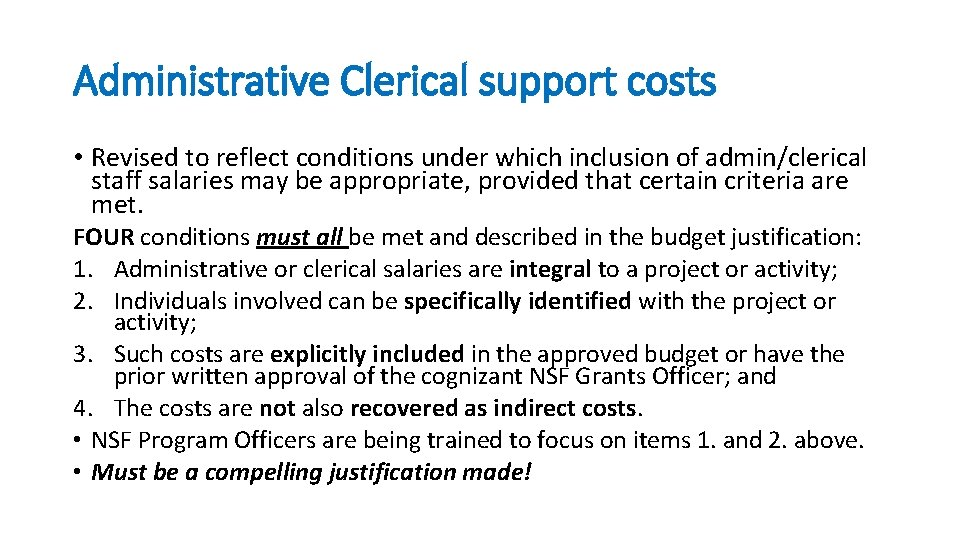 Administrative Clerical support costs

• Revised to reflect conditions under which inclusion of admin/clerical staff salaries may be appropriate, provided that certain criteria are met.

FOUR conditions must all be met and described in the budget justification:
1. Administrative or clerical salaries are integral to a project or activity;
2. Individuals involved can be specifically identified with the project or activity;
3. Such costs are explicitly included in the approved budget or have the prior written approval of the cognizant NSF Grants Officer; and
4. The costs are not also recovered as indirect costs.
• NSF Program Officers are being trained to focus on items 1. and 2. above.
• Must be a compelling justification made!